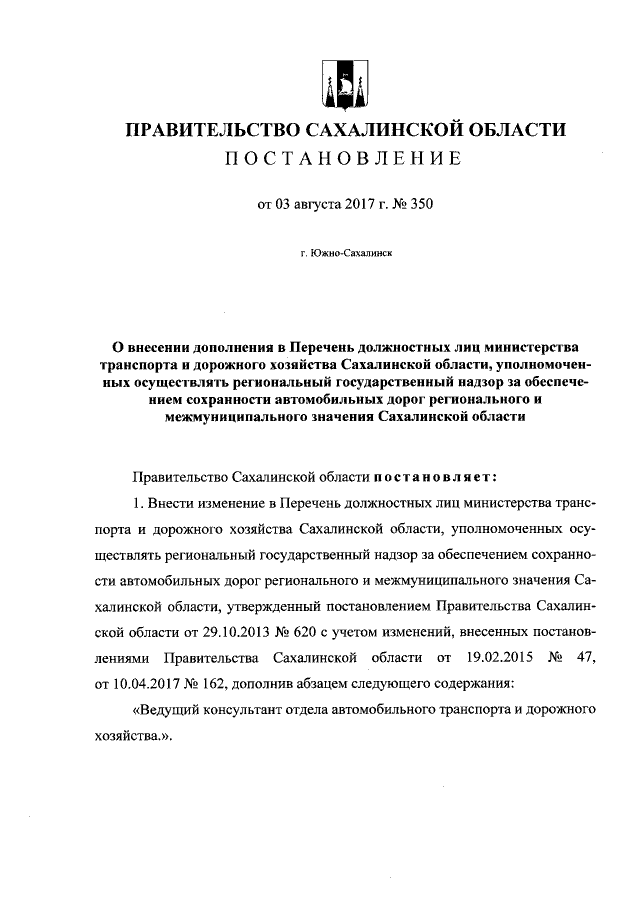 ПРАВИТЕЛЬСТВО САХАЛИНСКОЙ ОБЛАСТИ
ПОСТАНОВЛЕНИЕ

от 03 августа 2017 г. № 350

г. Южно-Сахалинск

О внесении дополнения в Перечень должностных лиц министерства транспорта и дорожного хозяйства Сахалинской области, уполномоченных осуществлять региональный государственный надзор за обеспечением сохранности автомобильных дорог регионального и межмуниципального значения Сахалинской области

Правительство Сахалинской области постановляет:

1. Внести изменение в Перечень должностных лиц министерства транспорта и дорожного хозяйства Сахалинской области, уполномоченных осуществлять региональный государственный надзор за обеспечением сохранности автомобильных дорог регионального и межмуниципального значения Сахалинской области, утвержденный постановлением Правительства Сахалинской области от 29.10.2013 № 620 с учетом изменений, внесенных постановлениями Правительства Сахалинской области от 19.02.2015 № 47, от 10.04.2017 № 162, дополнив абзацем следующего содержания:

«Ведущий консультант отдела автомобильного транспорта и дорожного хозяйства.».